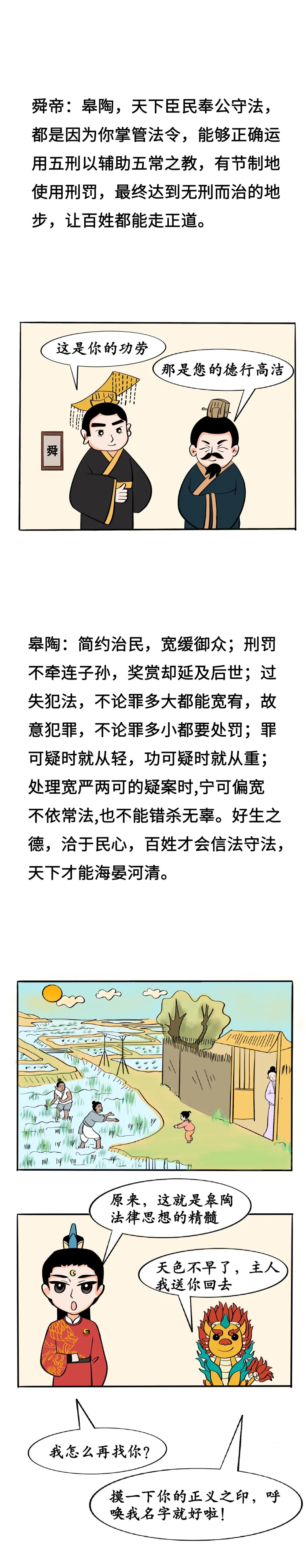 舜帝：皋陶，天下臣民奉公守法，都是因为你掌管法令，能够正确运用五刑以辅助五常之教，有节制地使用刑罚，最终达到无刑而治的地步，让百姓都能走正道。

这是你的功劳

那是您的德行高洁

舜

皋陶：简约治民，宽缓御众；刑罚不牵连子孙，奖赏却延及后世；过失犯法，不论罪多大都能宽宥，故意犯罪，不论罪多小都要处罚；罪可疑时就从轻，功可疑时就从重；处理宽严两可的疑案时,宁可偏宽不依常法,也不能错杀无辜。好生之德，洽于民心，百姓才会信法守法，天下才能海晏河清。

原来，这就是皋陶法律思想的精髓

天色不早了，主人我送你回去

我怎么再找你？

摸一下你的正义之印，呼唤我名字就好啦！